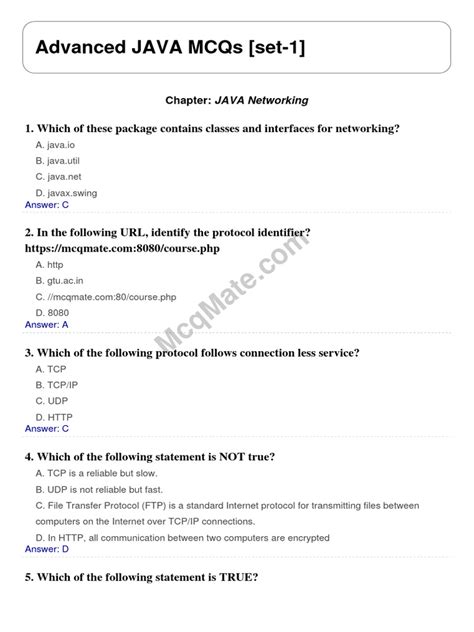 Advanced JAVA MCQs [set-1]

Chapter: JAVA Networking

1. Which of these package contains classes and interfaces for networking?

A. java.io

B. java.util

C. java.net

D. javax.swing

Answer: C

2. In the following URL, identify the protocol identifier? https://mcqmate.com:8080/course.php

A. http

B. gtu.ac.in

C. //mcqmate.com:80/course.php

D. 8080

Answer: A

McqMate.com

3. Which of the following protocol follows connection less service?

A. TCP

B. TCP/IP

C. UDP

D. HTTP

Answer: C

4. Which of the following statement is NOT true?

A. TCP is a reliable but slow.

B. UDP is not reliable but fast.

C. File Transfer Protocol (FTP) is a standard Internet protocol for transmitting files between computers on the Internet over TCP/IP connections.

D. In HTTP, all communication between two computers are encrypted

Answer: D

5. Which of the following statement is TRUE?